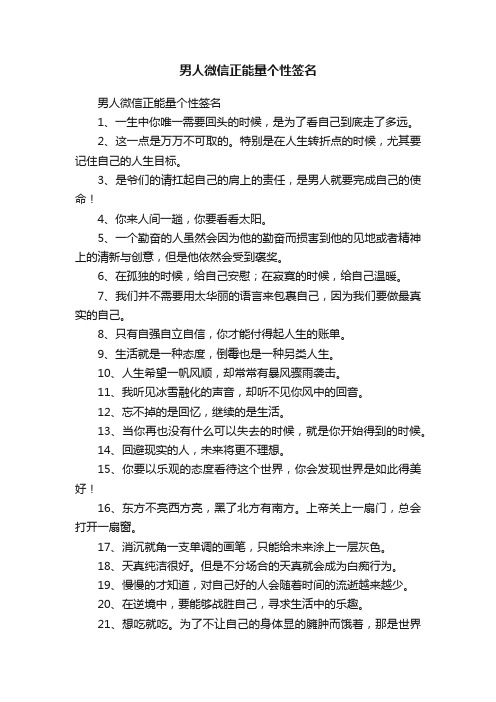 男人微信正能量个性签名

男人微信正能量个性签名

1、一生中你唯一需要回头的时候，是为了看自己到底走了多远。

2、这一点是万万不可取的。特别是在人生转折点的时候，尤其要记住自己的人生目标。

3、是爷们的请扛起自己的肩上的责任，是男人就要完成自己的使命！

4、你来人间一趟，你要看看太阳。

5、一个勤奋的人虽然会因为他的勤奋而损害到他的见地或者精神上的清新与创意，但是他依然会受到褒奖。

6、在孤独的时候，给自己安慰；在寂寞的时候，给自己温暖。

7、我们并不需要用太华丽的语言来包裹自己，因为我们要做最真实的自己。

8、只有自强自立自信，你才能付得起人生的账单。

9、生活就是一种态度，倒霉也是一种另类人生。

10、人生希望一帆风顺，却常常有暴风骤雨袭击。

11、我听见冰雪融化的声音，却听不见你风中的回音。

12、忘不掉的是回忆，继续的是生活。

13、当你再也没有什么可以失去的时候，就是你开始得到的时候。

14、回避现实的人，未来将更不理想。

15、你要以乐观的态度看待这个世界，你会发现世界是如此得美好！

16、东方不亮西方亮，黑了北方有南方。上帝关上一扇门，总会打开一扇窗。

17、消沉就角一支单调的画笔，只能给未来涂上一层灰色。

18、天真纯洁很好。但是不分场合的天真就会成为白痴行为。

19、慢慢的才知道，对自己好的人会随着时间的流逝越来越少。

20、在逆境中，要能够战胜自己，寻求生活中的乐趣。

21、想吃就吃。为了不让自己的身体显的臃肿而饿着，那是世界